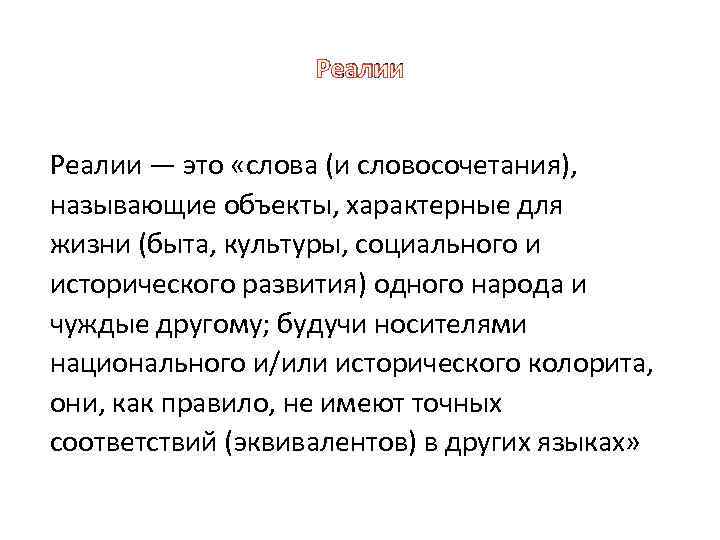 Реалии

Реалии — это «слова (и словосочетания), называющие объекты, характерные для жизни (быта, культуры, социального и исторического развития) одного народа и чуждые другому; будучи носителями национального и/или исторического колорита, они, как правило, не имеют точных соответствий (эквивалентов) в других языках»